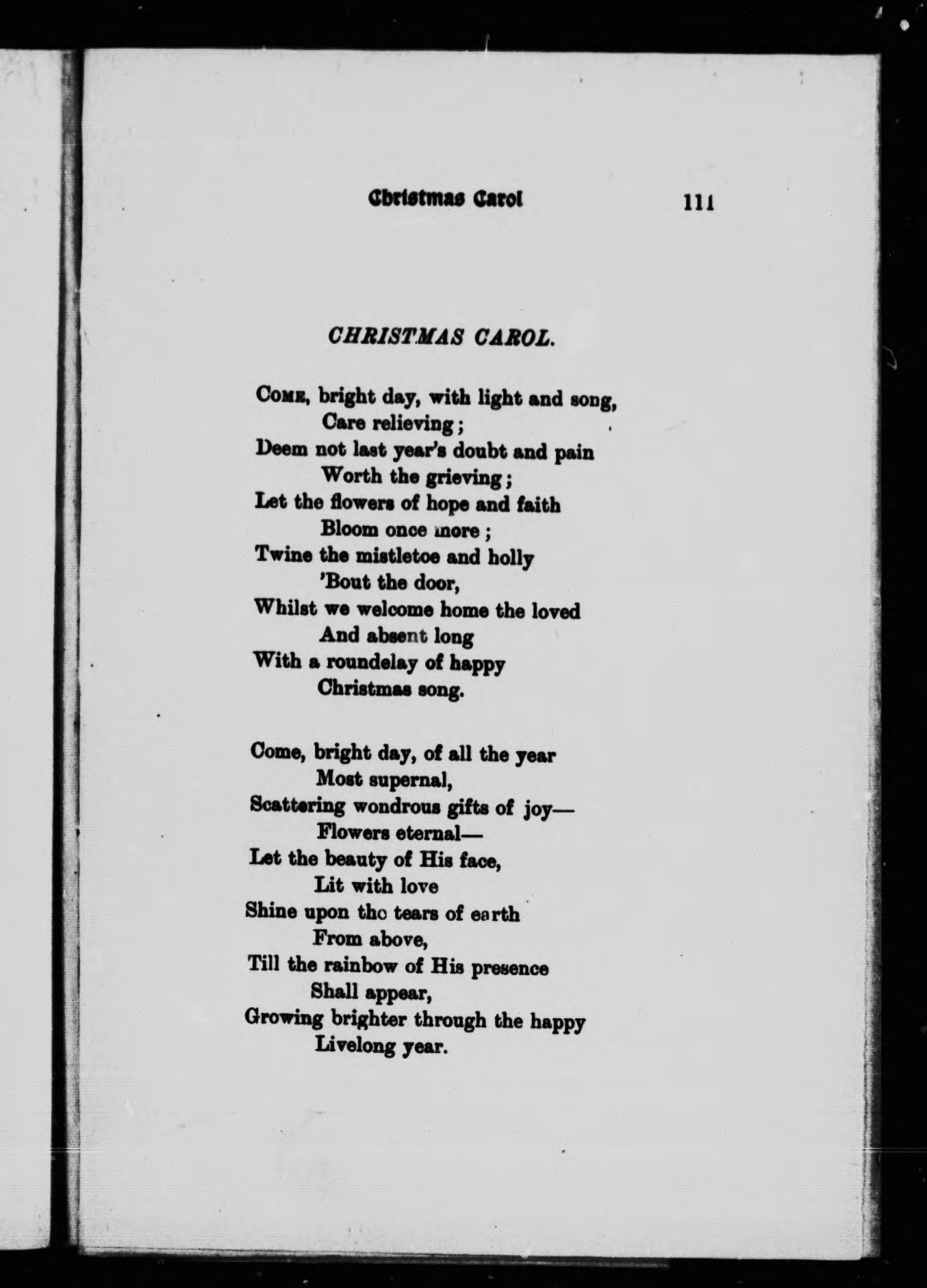 Christmas Carol 111

CHRISTMAS CAROL.

COME, bright day, with light and song,
Care relieving;
Deem not last year's doubt and pain
Worth the grieving;
Let the flowers of hope and faith
Bloom once more;
Twine the mistletoe and holly
'Bout the door,
Whilst we welcome home the loved
And absent long
With a roundelay of happy
Christmas song.

Come, bright day, of all the year
Most supernal,
Scattering wondrous gifts of joy—
Flowers eternal—
Let the beauty of His face,
Lit with love
Shine upon the tears of earth
From above,
Till the rainbow of His presence
Shall appear,
Growing brighter through the happy
Livelong year.